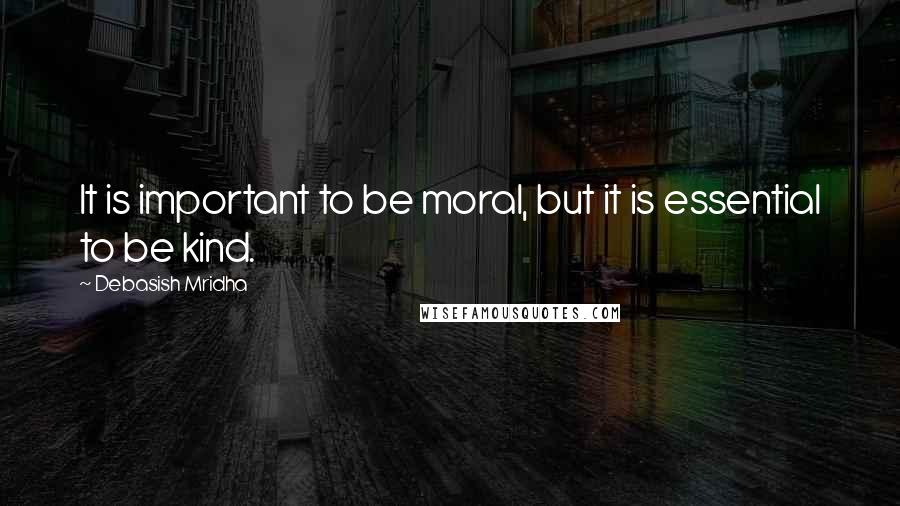 It is important to be moral, but it is essential to be kind.

~ Debasish Mridha

WISEFAMOUSQUOTES.COM